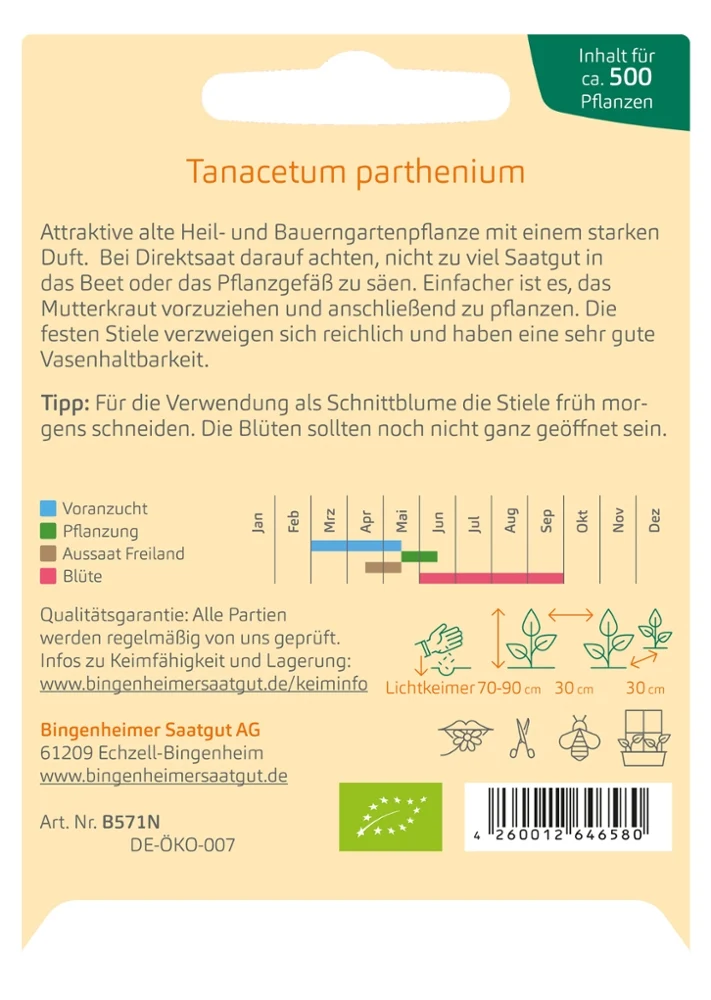 Inhalt für
ca. 500
Pflanzen

Tanacetum parthenium

Attraktive alte Heil- und Bauerngartenpflanze mit einem starken Duft. Bei Direktsaat darauf achten, nicht zu viel Saatgut in das Beet oder das Pflanzgefäß zu säen. Einfacher ist es, das Mutterkraut vorzuziehen und anschließend zu pflanzen. Die festen Stiele verzweigen sich reichlich und haben eine sehr gute Vasenhaltbarkeit.

Tipp: Für die Verwendung als Schnittblume die Stiele früh morgens schneiden. Die Blüten sollten noch nicht ganz geöffnet sein.

Voranzucht
Pflanzung
Aussaat Freiland
Blüte

Jan
Feb
Mrz
Apr
Mai
Jun
Jul
Aug
Sep
Okt
Nov
Dez

Qualitätsgarantie: Alle Partien werden regelmäßig von uns geprüft. Infos zu Keimfähigkeit und Lagerung:
www.bingenheimersaatgut.de/keiminfo

Lichtkeimer 70-90 cm 30 cm 30 cm

Bingenheimer Saatgut AG
61209 Echzell-Bingenheim
www.bingenheimersaatgut.de

Art. Nr. B571N
DE-ÖKO-007

4 260012 646580